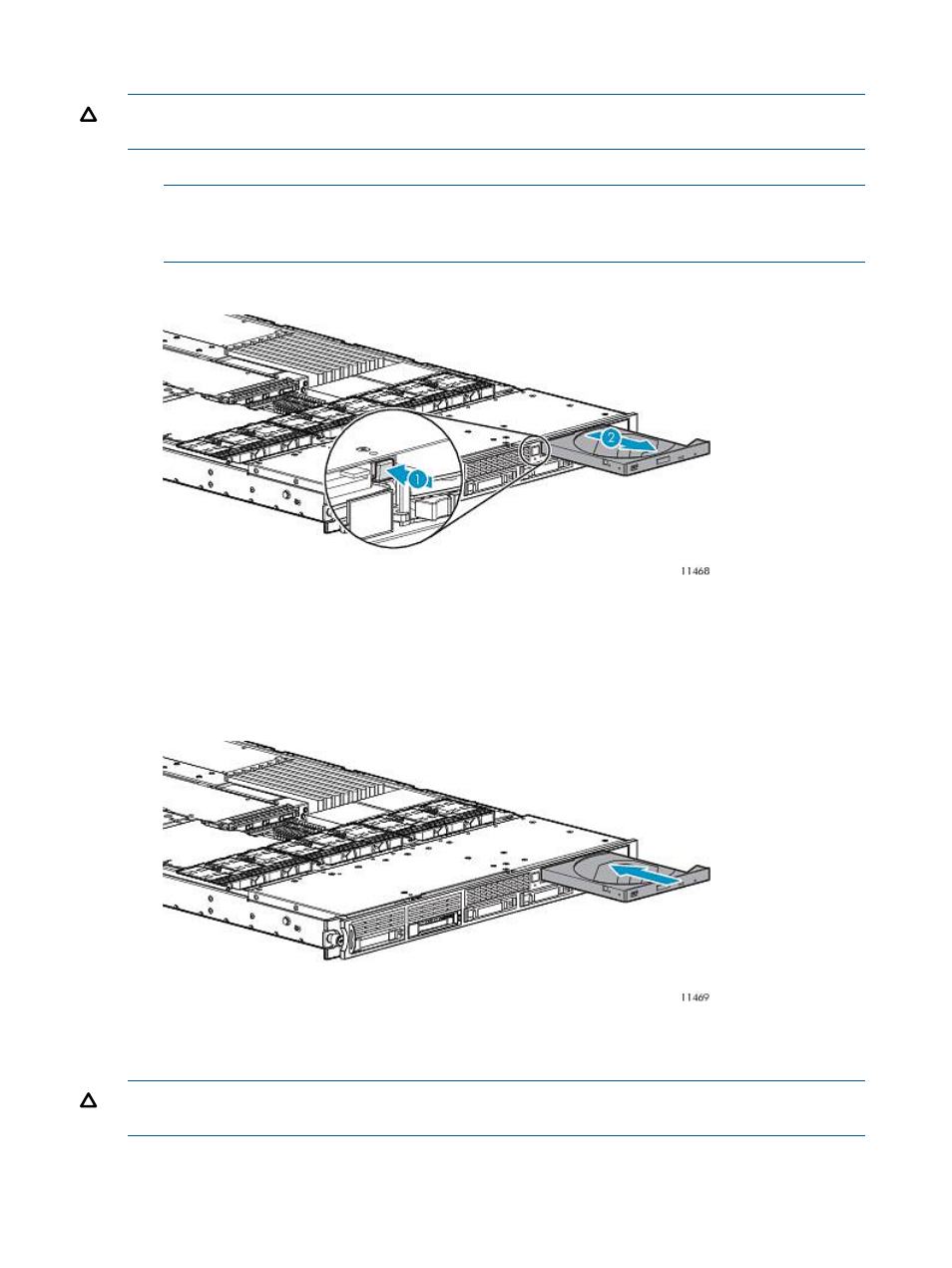 1

2

11468

11469